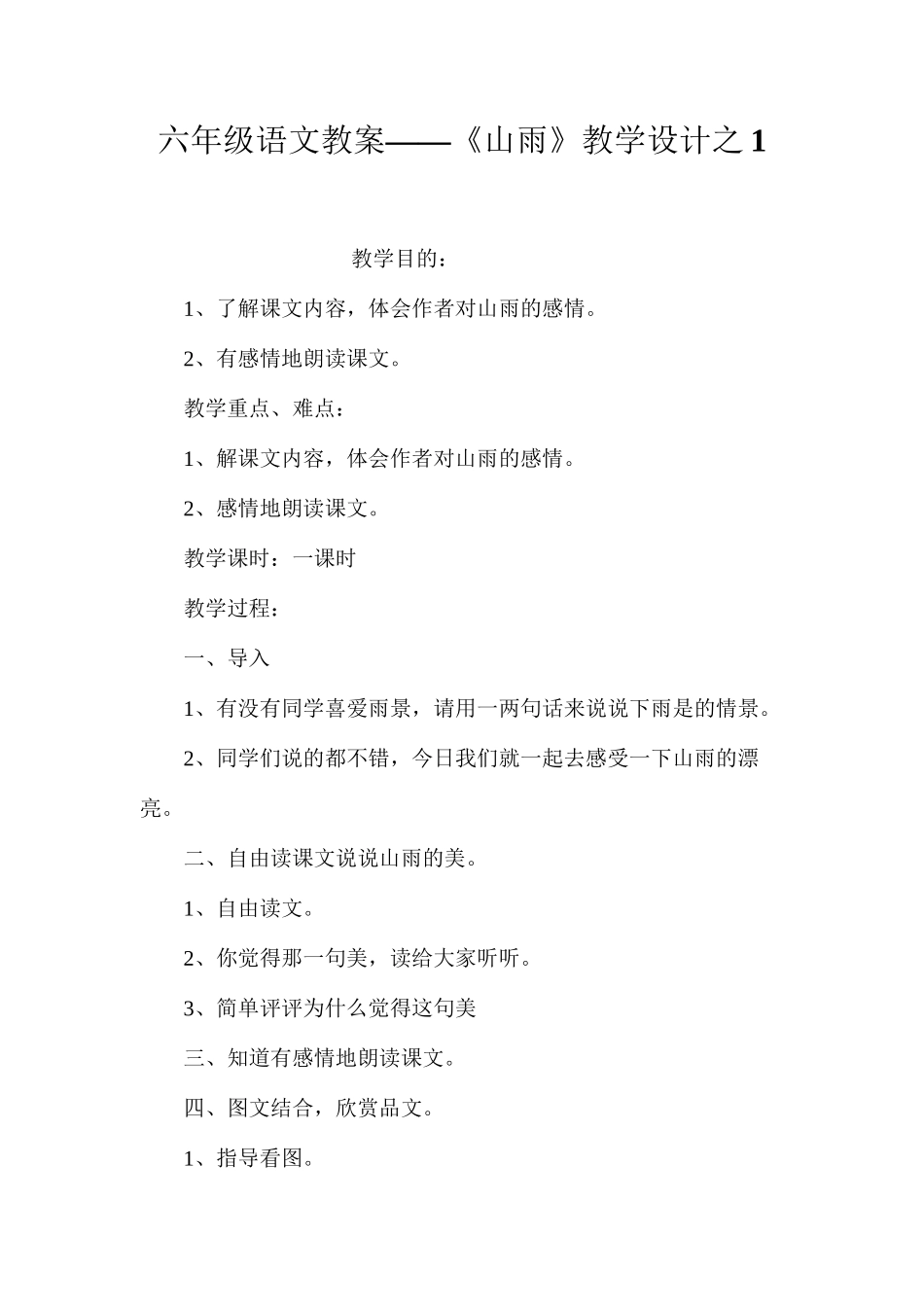 六年级语文教案——《山雨》教学设计之1

教学目的：

1、了解课文内容，体会作者对山雨的感情。

2、有感情地朗读课文。

教学重点、难点：

1、解课文内容，体会作者对山雨的感情。

2、感情地朗读课文。

教学课时：一课时

教学过程：

一、导入

1、有没有同学喜爱雨景，请用一两句话来说说下雨是的情景。

2、同学们说的都不错，今日我们就一起去感受一下山雨的漂亮。

二、自由读课文说说山雨的美。

1、自由读文。

2、你觉得那一句美，读给大家听听。

3、简单评评为什么觉得这句美

三、知道有感情地朗读课文。

四、图文结合，欣赏品文。

1、指导看图。